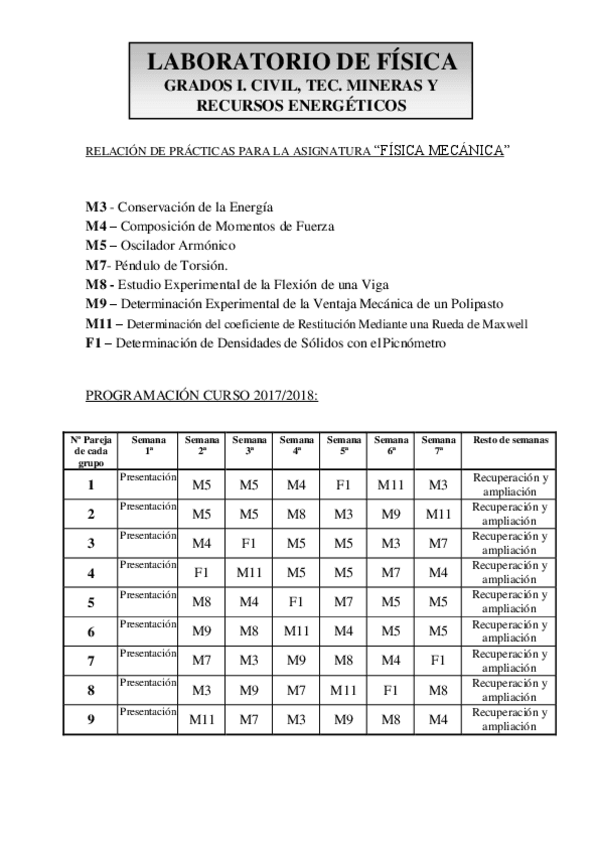 LABORATORIO DE FÍSICA
GRADOS I. CIVIL, TEC. MINERAS Y RECURSOS ENERGÉTICOS

RELACIÓN DE PRÁCTICAS PARA LA ASIGNATURA "FÍSICA MECÁNICA"

M3 - Conservación de la Energía
M4 – Composición de Momentos de Fuerza
M5 – Oscilador Armónico
M7- Péndulo de Torsión.
M8 - Estudio Experimental de la Flexión de una Viga
M9 – Determinación Experimental de la Ventaja Mecánica de un Polipasto
M11 – Determinación del coeficiente de Restitución Mediante una Rueda de Maxwell
F1 – Determinación de Densidades de Sólidos con el Picnómetro

PROGRAMACIÓN CURSO 2017/2018:

| Nº Pareja de cada grupo | Semana 1ª | Semana 2ª | Semana 3ª | Semana 4ª | Semana 5ª | Semana 6ª | Semana 7ª | Resto de semanas |
|---|---|---|---|---|---|---|---|---|
| 1 | Presentación | M5 | M5 | M4 | F1 | M11 | M3 | Recuperación y ampliación |
| 2 | Presentación | M5 | M5 | M8 | M3 | M9 | M11 | Recuperación y ampliación |
| 3 | Presentación | M4 | F1 | M5 | M5 | M3 | M7 | Recuperación y ampliación |
| 4 | Presentación | F1 | M11 | M5 | M5 | M7 | M4 | Recuperación y ampliación |
| 5 | Presentación | M8 | M4 | F1 | M7 | M5 | M5 | Recuperación y ampliación |
| 6 | Presentación | M9 | M8 | M11 | M4 | M5 | M5 | Recuperación y ampliación |
| 7 | Presentación | M7 | M3 | M9 | M8 | M4 | F1 | Recuperación y ampliación |
| 8 | Presentación | M3 | M9 | M7 | M11 | F1 | M8 | Recuperación y ampliación |
| 9 | Presentación | M11 | M7 | M3 | M9 | M8 | M4 | Recuperación y ampliación |